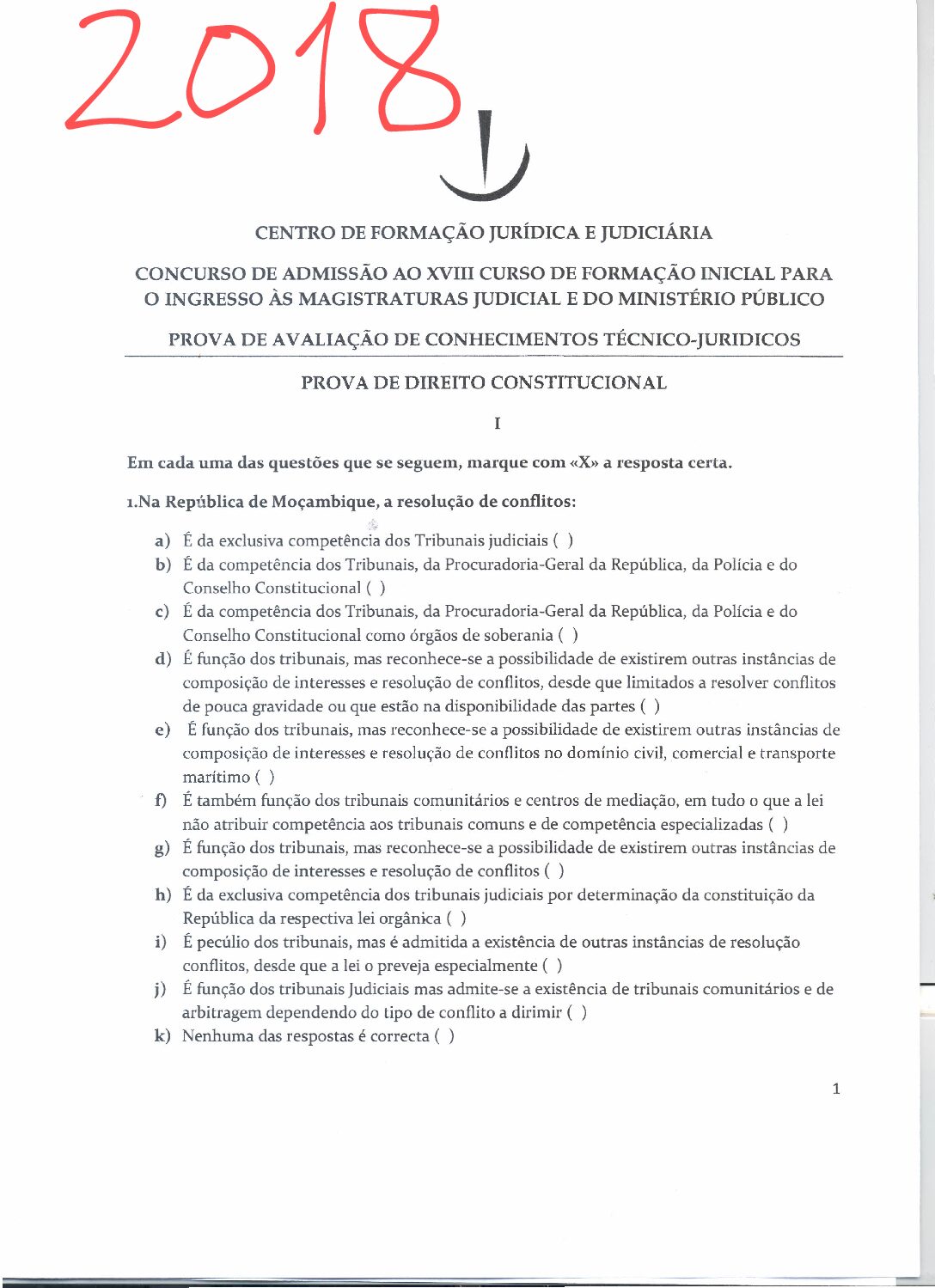 2018

CENTRO DE FORMAÇÃO JURÍDICA E JUDICIÁRIA

CONCURSO DE ADMISSÃO AO XVIII CURSO DE FORMAÇÃO INICIAL PARA O INGRESSO ÀS MAGISTRATURAS JUDICIAL E DO MINISTÉRIO PÚBLICO

PROVA DE AVALIAÇÃO DE CONHECIMENTOS TÉCNICO-JURIDICOS

PROVA DE DIREITO CONSTITUCIONAL

I

Em cada uma das questões que se seguem, marque com «X» a resposta certa.

1.Na República de Moçambique, a resolução de conflitos:

a) É da exclusiva competência dos Tribunais judiciais ( )
b) É da competência dos Tribunais, da Procuradoria-Geral da República, da Polícia e do Conselho Constitucional ( )
c) É da competência dos Tribunais, da Procuradoria-Geral da República, da Polícia e do Conselho Constitucional como órgãos de soberania ( )
d) É função dos tribunais, mas reconhece-se a possibilidade de existirem outras instâncias de composição de interesses e resolução de conflitos, desde que limitados a resolver conflitos de pouca gravidade ou que estão na disponibilidade das partes ( )
e) É função dos tribunais, mas reconhece-se a possibilidade de existirem outras instâncias de composição de interesses e resolução de conflitos no domínio civil, comercial e transporte marítimo ( )
f) É também função dos tribunais comunitários e centros de mediação, em tudo o que a lei não atribuir competência aos tribunais comuns e de competência especializadas ( )
g) É função dos tribunais, mas reconhece-se a possibilidade de existirem outras instâncias de composição de interesses e resolução de conflitos ( )
h) É da exclusiva competência dos tribunais judiciais por determinação da constituição da República da respectiva lei orgânica ( )
i) É pecúlio dos tribunais, mas é admitida a existência de outras instâncias de resolução conflitos, desde que a lei o preveja especialmente ( )
j) É função dos tribunais Judiciais mas admite-se a existência de tribunais comunitários e de arbitragem dependendo do tipo de conflito a dirimir ( )
k) Nenhuma das respostas é correcta ( )

1